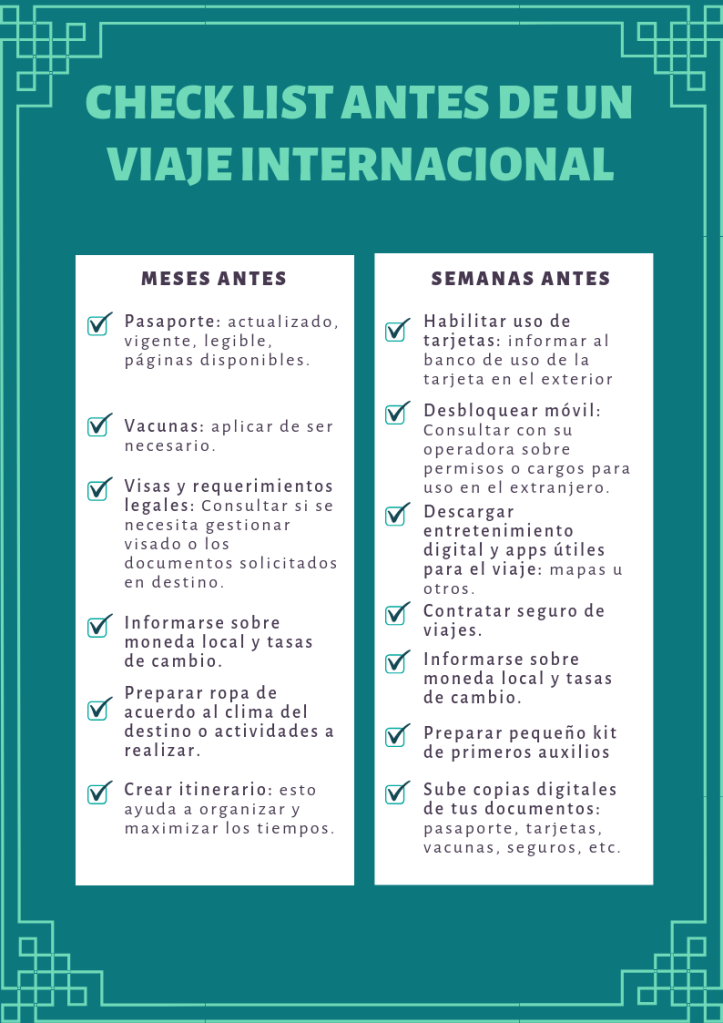 CHECK LIST ANTES DE UN VIAJE INTERNACIONAL

MESES ANTES

Pasaporte: actualizado, vigente, legible, páginas disponibles.

Vacunas: aplicar de ser necesario.

Visas y requerimientos legales: Consultar si se necesita gestionar visado o los documentos solicitados en destino.

Informarse sobre moneda local y tasas de cambio.

Preparar ropa de acuerdo al clima del destino o actividades a realizar.

Crear itinerario: esto ayuda a organizar y maximizar los tiempos.

SEMANAS ANTES

Habilitar uso de tarjetas: informar al banco de uso de la tarjeta en el exterior

Desbloquear móvil: Consultar con su operadora sobre permisos o cargos para uso en el extranjero.

Descargar entretenimiento digital y apps útiles para el viaje: mapas u otros.

Contratar seguro de viajes.

Informarse sobre moneda local y tasas de cambio.

Preparar pequeño kit de primeros auxilios

Sube copias digitales de tus documentos: pasaporte, tarjetas, vacunas, seguros, etc.